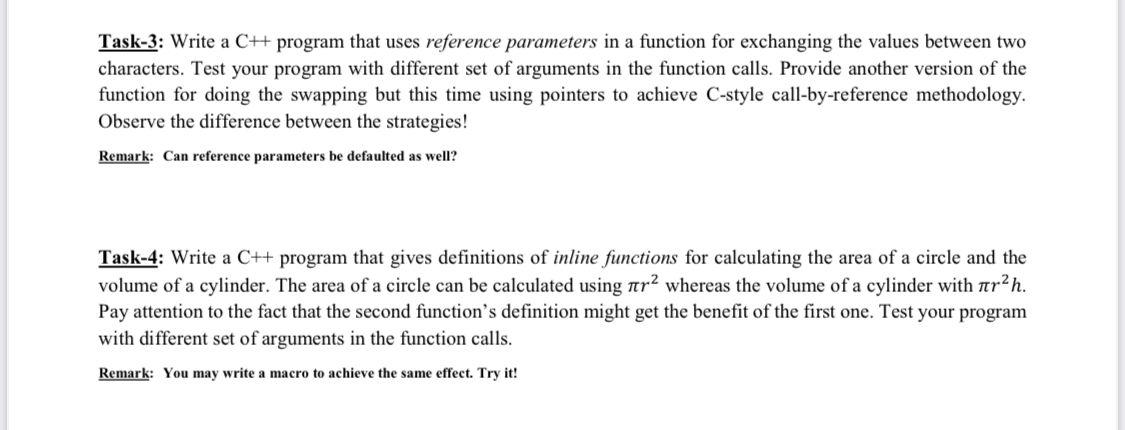 Task-3: Write a C++ program that uses reference parameters in a function for exchanging the values between two characters. Test your program with different set of arguments in the function calls. Provide another version of the function for doing the swapping but this time using pointers to achieve C-style call-by-reference methodology. Observe the difference between the strategies!

Remark: Can reference parameters be defaulted as well?

Task-4: Write a C++ program that gives definitions of inline functions for calculating the area of a circle and the volume of a cylinder. The area of a circle can be calculated using $\pi r^2$ whereas the volume of a cylinder with $\pi r^2 h$. Pay attention to the fact that the second function's definition might get the benefit of the first one. Test your program with different set of arguments in the function calls.

Remark: You may write a macro to achieve the same effect. Try it!